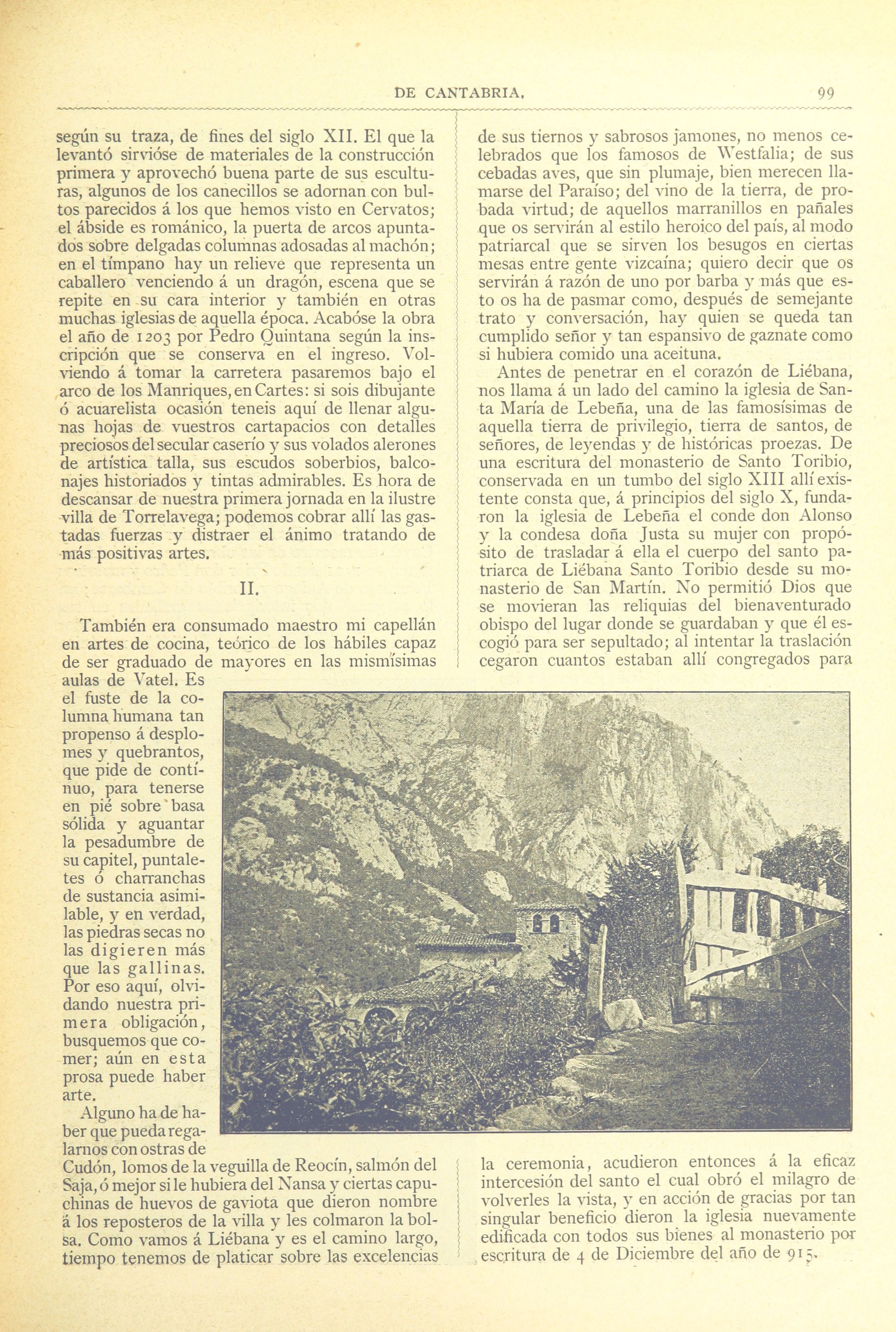 DE CANTABRIA. 99

según su traza, de fines del siglo XII. El que la levantó sirvióse de materiales de la construcción primera y aprovechó buena parte de sus esculturas, algunos de los canecillos se adornan con bultos parecidos á los que hemos visto en Cervatos; el ábside es románico, la puerta de arcos apuntados sobre delgadas columnas adosadas al machón; en el tímpano hay un relieve que representa un caballero venciendo á un dragón, escena que se repite en su cara interior y también en otras muchas iglesias de aquella época. Acabóse la obra el año de 1203 por Pedro Quintana según la inscripción que se conserva en el ingreso. Volviendo á tomar la carretera pasaremos bajo el arco de los Manriques, en Cartes: si sois dibujante ó acuarelista ocasión teneis aquí de llenar algunas hojas de vuestros cartapacios con detalles preciosos del secular caserío y sus volados alerones de artística talla, sus escudos soberbios, balconajes historiados y tintas admirables. Es hora de descansar de nuestra primera jornada en la ilustre villa de Torrelavega; podemos cobrar allí las gastadas fuerzas y distraer el ánimo tratando de más positivas artes.

II.

También era consumado maestro mi capellán en artes de cocina, teórico de los hábiles capaz de ser graduado de mayores en las mismísimas aulas de Vatel. Es el fuste de la columna humana tan propenso á desplomes y quebrantos, que pide de contínuo, para tenerse en pié sobre basa sólida y aguantar la pesadumbre de su capitel, puntaletes ó charranchas de sustancia asimilable, y en verdad, las piedras secas no las digieren más que las gallinas. Por eso aquí, olvidando nuestra primera obligación, busquemos que comer; aún en esta prosa puede haber arte.

Alguno ha de haber que pueda regalarnos con ostras de Cudón, lomos de la veguilla de Reocín, salmón del Saja, ó mejor si le hubiera del Nansa y ciertas capuchinas de huevos de gaviota que dieron nombre á los reposteros de la villa y les colmaron la bolsa. Como vamos á Liébana y es el camino largo, tiempo tenemos de platicar sobre las excelencias

de sus tiernos y sabrosos jamones, no menos celebrados que los famosos de Westfalia; de sus cebadas aves, que sin plumaje, bien merecen llamarse del Paraíso; del vino de la tierra, de probada virtud; de aquellos marranillos en pañales que os servirán al estilo heroico del país, al modo patriarcal que se sirven los besugos en ciertas mesas entre gente vizcaína; quiero decir que os servirán á razón de uno por barba y más que esto os ha de pasmar como, después de semejante trato y conversación, hay quien se queda tan cumplido señor y tan espansivo de gaznate como si hubiera comido una aceituna.

Antes de penetrar en el corazón de Liébana, nos llama á un lado del camino la iglesia de Santa María de Lebeña, una de las famosísimas de aquella tierra de privilegio, tierra de santos, de señores, de leyendas y de históricas proezas. De una escritura del monasterio de Santo Toribio, conservada en un tumbo del siglo XIII allí existente consta que, á principios del siglo X, fundaron la iglesia de Lebeña el conde don Alonso y la condesa doña Justa su mujer con propósito de trasladar á ella el cuerpo del santo patriarca de Liébana Santo Toribio desde su monasterio de San Martín. No permitió Dios que se movieran las reliquias del bienaventurado obispo del lugar donde se guardaban y que él escogió para ser sepultado; al intentar la traslación cegaron cuantos estaban allí congregados para la ceremonia, acudieron entonces á la eficaz intercesión del santo el cual obró el milagro de volverles la vista, y en acción de gracias por tan singular beneficio dieron la iglesia nuevamente edificada con todos sus bienes al monasterio por escritura de 4 de Diciembre del año de 915.